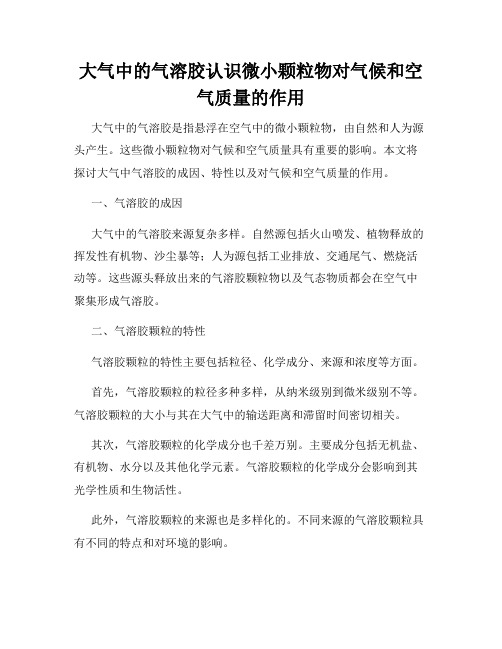 大气中的气溶胶认识微小颗粒物对气候和空气质量的作用

大气中的气溶胶是指悬浮在空气中的微小颗粒物，由自然和人为源头产生。这些微小颗粒物对气候和空气质量具有重要的影响。本文将探讨大气中气溶胶的成因、特性以及对气候和空气质量的作用。

一、气溶胶的成因

大气中的气溶胶来源复杂多样。自然源包括火山喷发、植物释放的挥发性有机物、沙尘暴等；人为源包括工业排放、交通尾气、燃烧活动等。这些源头释放出来的气溶胶颗粒物以及气态物质都会在空气中聚集形成气溶胶。

二、气溶胶颗粒的特性

气溶胶颗粒的特性主要包括粒径、化学成分、来源和浓度等方面。

首先，气溶胶颗粒的粒径多种多样，从纳米级别到微米级别不等。气溶胶颗粒的大小与其在大气中的输送距离和滞留时间密切相关。

其次，气溶胶颗粒的化学成分也千差万别。主要成分包括无机盐、有机物、水分以及其他化学元素。气溶胶颗粒的化学成分会影响到其光学性质和生物活性。

此外，气溶胶颗粒的来源也是多样化的。不同来源的气溶胶颗粒具有不同的特点和对环境的影响。